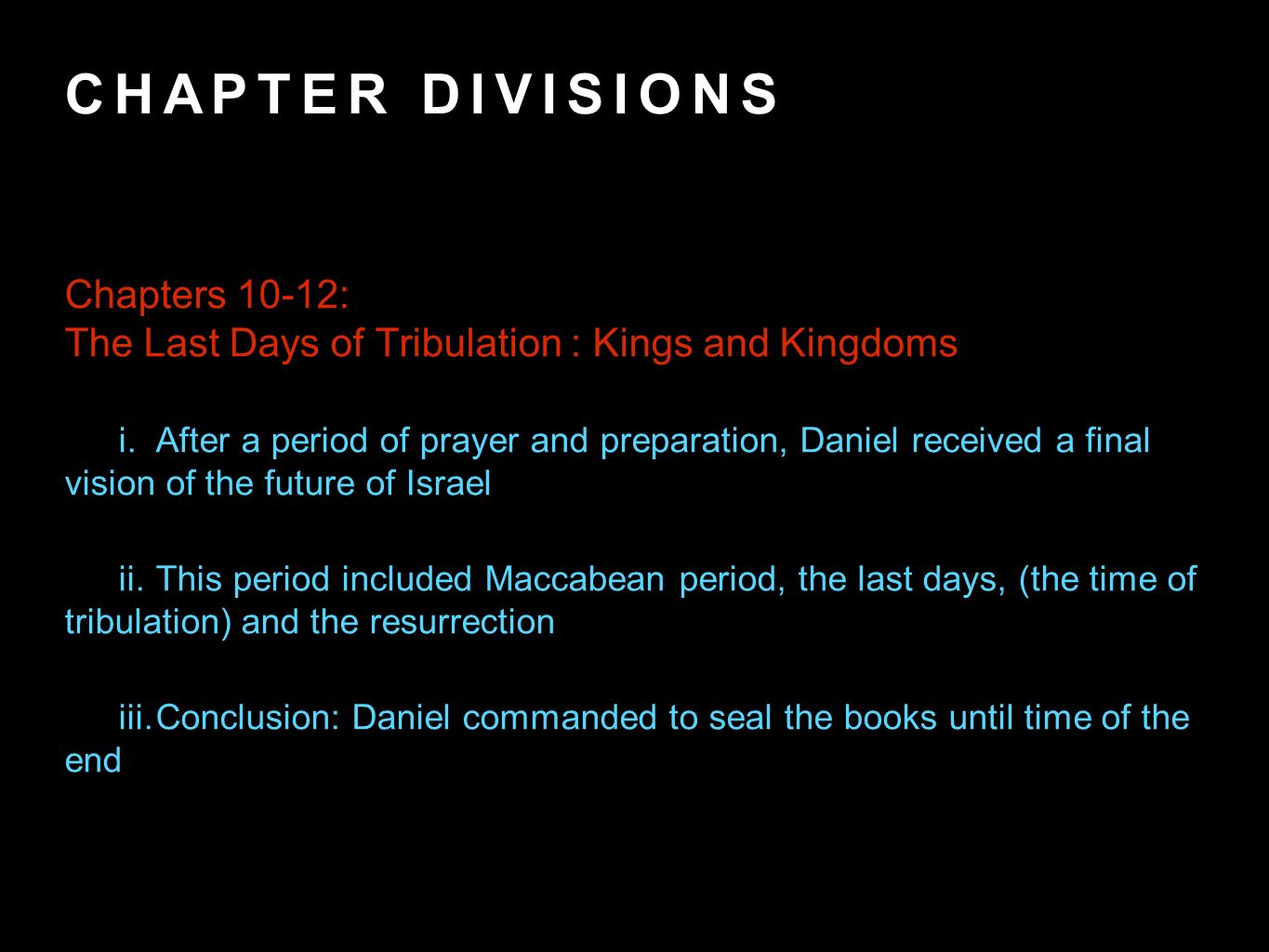 CHAPTER DIVISIONS

Chapters 10-12:
The Last Days of Tribulation : Kings and Kingdoms

i. After a period of prayer and preparation, Daniel received a final vision of the future of Israel

ii. This period included Maccabean period, the last days, (the time of tribulation) and the resurrection

iii. Conclusion: Daniel commanded to seal the books until time of the end